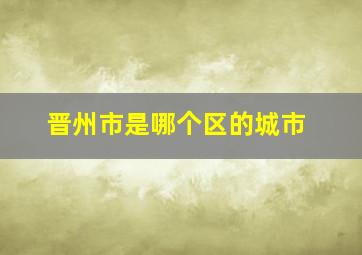 晋州市是哪个区的城市